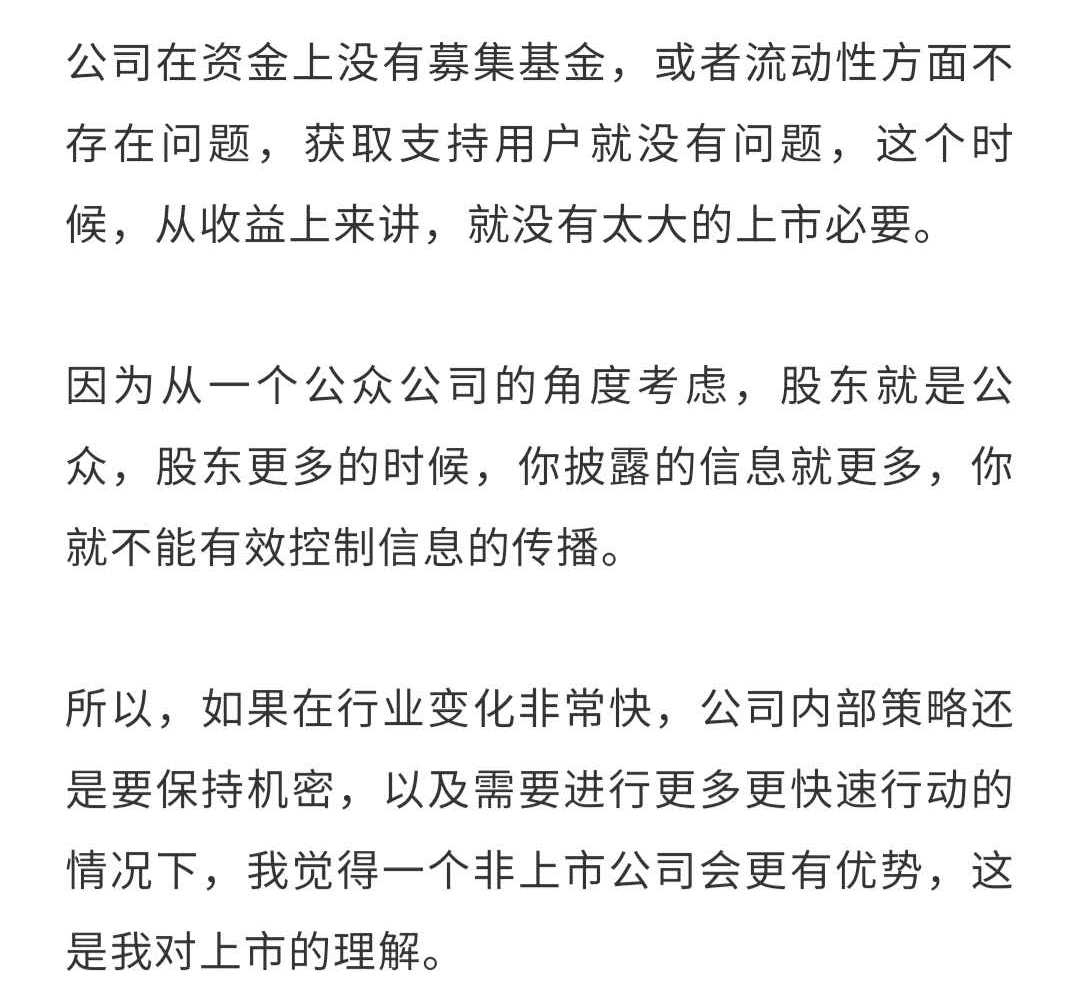 公司在资金上没有募集基金，或者流动性方面不存在问题，获取支持用户就没有问题，这个时候，从收益上来讲，就没有太大的上市必要。

因为从一个公众公司的角度考虑，股东就是公众，股东更多的时候，你披露的信息就更多，你就不能有效控制信息的传播。

所以，如果在行业变化非常快，公司内部策略还是要保持机密，以及需要进行更多更快速行动的情况下，我觉得一个非上市公司会更有优势，这是我对上市的理解。